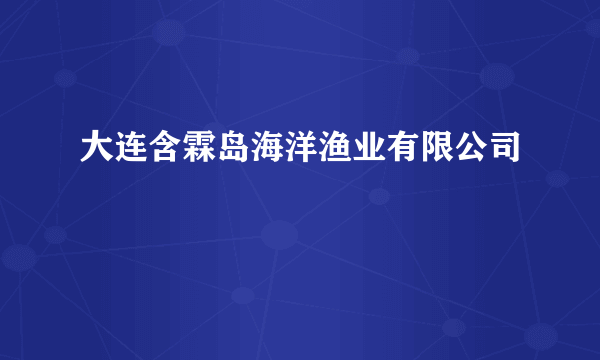 大连含霖岛海洋渔业有限公司